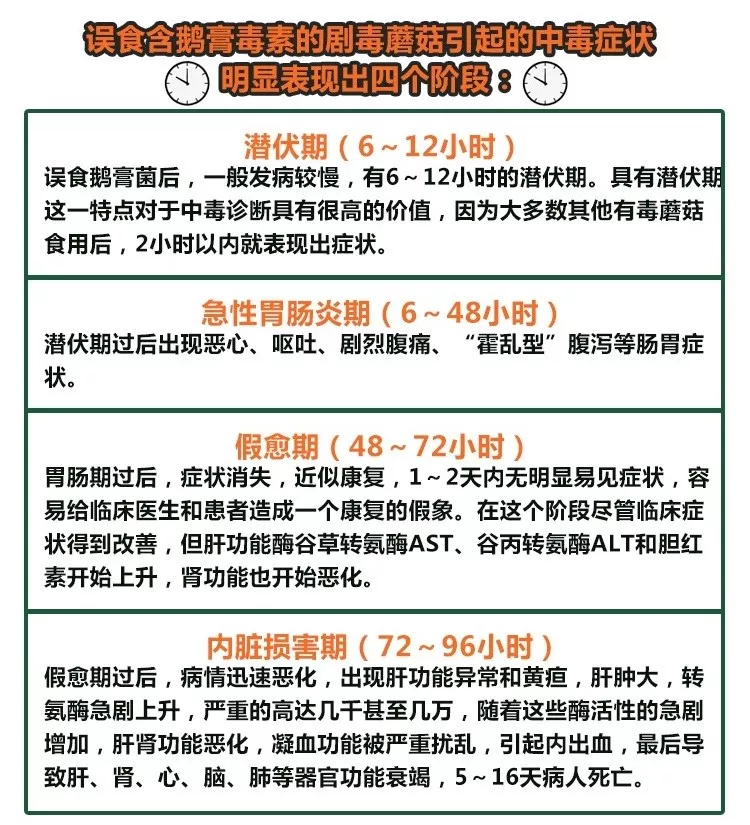 误食含鹅膏毒素的剧毒蘑菇引起的中毒症状
明显表现出四个阶段：

潜伏期（6～12小时）
误食鹅膏菌后，一般发病较慢，有6～12小时的潜伏期。具有潜伏期这一特点对于中毒诊断具有很高的价值，因为大多数其他有毒蘑菇食用后，2小时以内就表现出症状。

急性胃肠炎期（6～48小时）
潜伏期过后出现恶心、呕吐、剧烈腹痛、“霍乱型”腹泻等肠胃症状。

假愈期（48～72小时）
胃肠期过后，症状消失，近似康复，1～2天内无明显易见症状，容易给临床医生和患者造成一个康复的假象。在这个阶段尽管临床症状得到改善，但肝功能酶谷草转氨酶AST、谷丙转氨酶ALT和胆红素开始上升，肾功能也开始恶化。

内脏损害期（72～96小时）
假愈期过后，病情迅速恶化，出现肝功能异常和黄疸，肝肿大，转氨酶急剧上升，严重的高达几千甚至几万，随着这些酶活性的急剧增加，肝肾功能恶化，凝血功能被严重扰乱，引起内出血，最后导致肝、肾、心、脑、肺等器官功能衰竭，5～16天病人死亡。